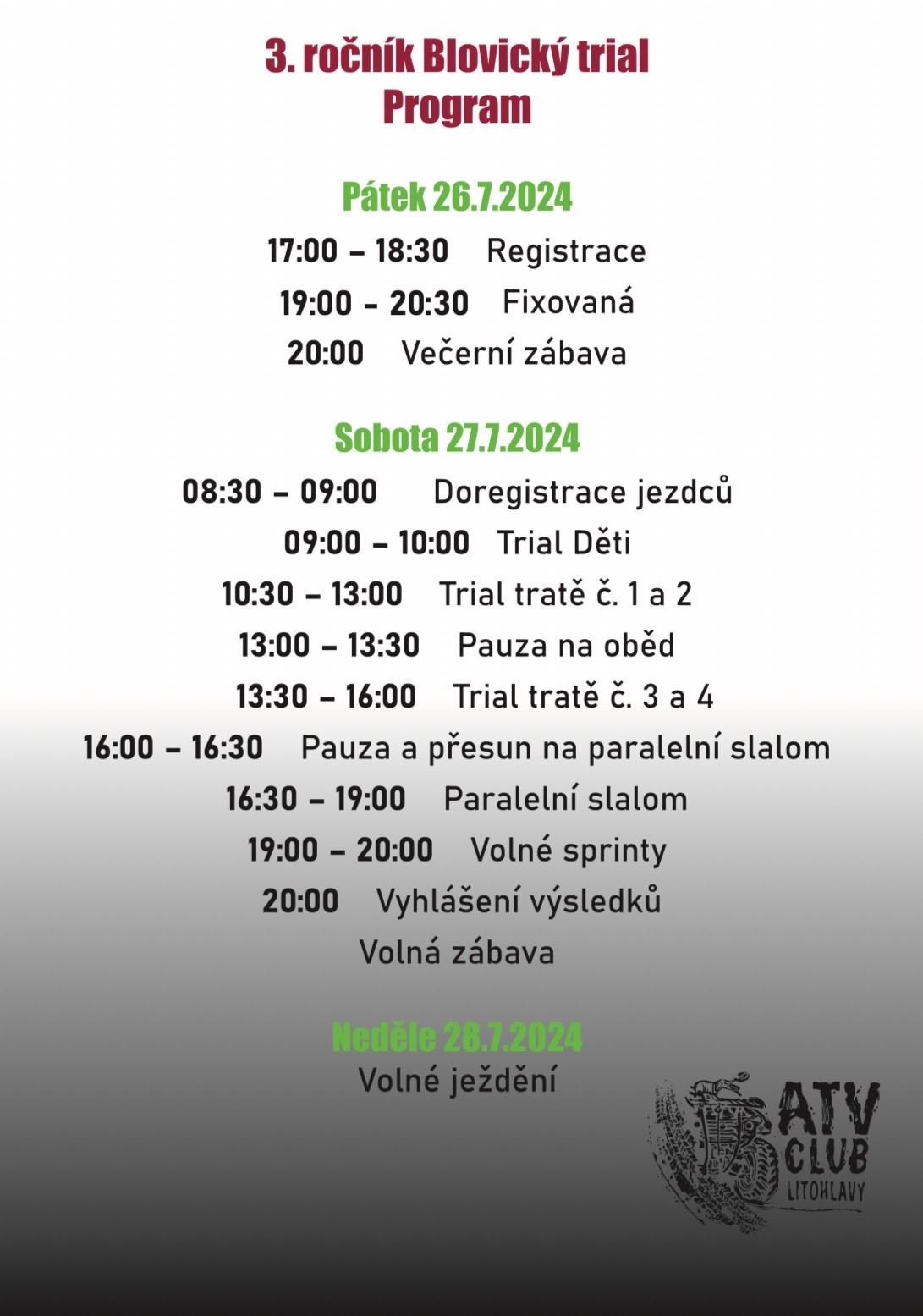 3. ročník Blovický trial
Program

Pátek 26.7.2024
17:00 – 18:30 Registrace
19:00 - 20:30 Fixovaná
20:00 Večerní zábava

Sobota 27.7.2024
08:30 – 09:00 Doregistrace jezdců
09:00 – 10:00 Trial Děti
10:30 – 13:00 Trial tratě č. 1 a 2
13:00 – 13:30 Pauza na oběd
13:30 – 16:00 Trial tratě č. 3 a 4
16:00 – 16:30 Pauza a přesun na paralelní slalom
16:30 – 19:00 Paralelní slalom
19:00 – 20:00 Volné sprinty
20:00 Vyhlášení výsledků
Volná zábava

Neděle 28.7.2024
Volné ježdění

ATV CLUB LITOHLAVY